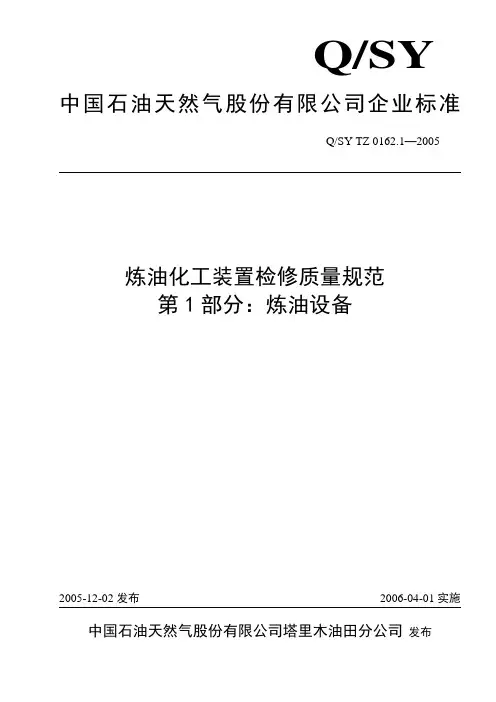 Q/SY

中国石油天然气股份有限公司企业标准

Q/SY TZ 0162.1—2005

炼油化工装置检修质量规范
第1部分：炼油设备

2005-12-02发布 2006-04-01实施

中国石油天然气股份有限公司塔里木油田分公司 发布